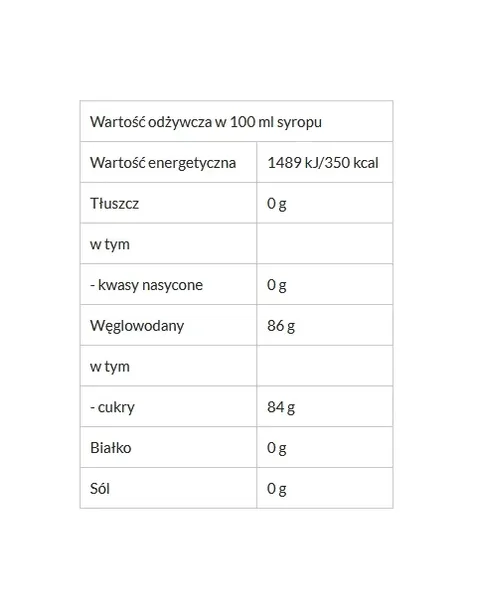 | Wartość odżywcza w 100 ml syropu | |
|---|---|
| Wartość energetyczna | 1489 kJ/350 kcal |
| Tłuszcz | 0 g |
| w tym | |
| - kwasy nasycone | 0 g |
| Węglowodany | 86 g |
| w tym | |
| - cukry | 84 g |
| Białko | 0 g |
| Sól | 0 g |